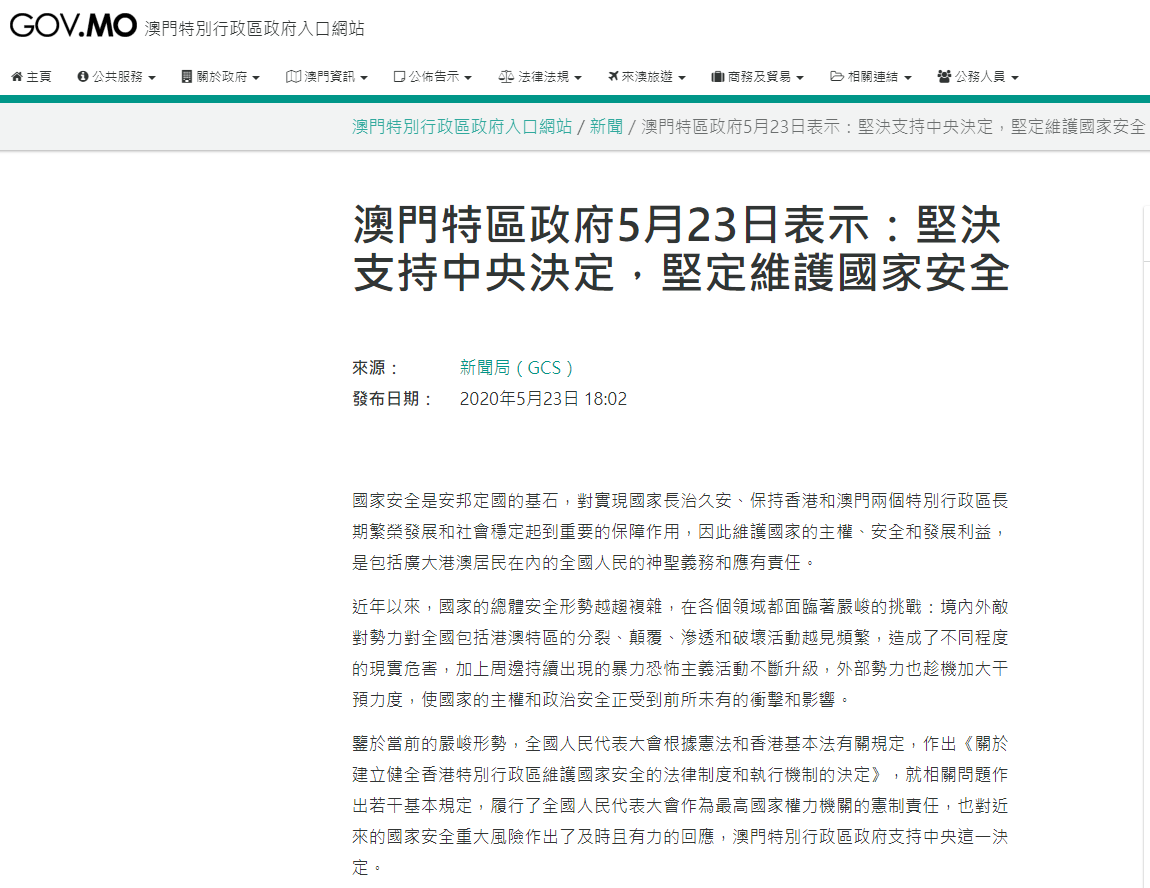 GOV.MO 澳門特別行政區政府入口網站

主頁 公共服務 關於政府 澳門資訊 公佈告示 法律法規 來澳旅遊 商務及貿易 相關連結 公務人員

澳門特別行政區政府入口網站 / 新聞 / 澳門特區政府5月23日表示：堅決支持中央決定，堅定維護國家安全

澳門特區政府5月23日表示：堅決支持中央決定，堅定維護國家安全

來源： 新聞局（GCS）
發布日期： 2020年5月23日 18:02

國家安全是安邦定國的基石，對實現國家長治久安、保持香港和澳門兩個特別行政區長期繁榮發展和社會穩定起到重要的保障作用，因此維護國家的主權、安全和發展利益，是包括廣大港澳居民在內的全國人民的神聖義務和應有責任。

近年以來，國家的總體安全形勢越趨複雜，在各個領域都面臨著嚴峻的挑戰：境內外敵對勢力對全國包括港澳特區的分裂、顛覆、滲透和破壞活動越見頻繁，造成了不同程度的現實危害，加上周邊持續出現的暴力恐怖主義活動不斷升級，外部勢力也趁機加大干預力度，使國家的主權和政治安全正受到前所未有的衝擊和影響。

鑒於當前的嚴峻形勢，全國人民代表大會根據憲法和香港基本法有關規定，作出《關於建立健全香港特別行政區維護國家安全的法律制度和執行機制的決定》，就相關問題作出若干基本規定，履行了全國人民代表大會作為最高國家權力機關的憲制責任，也對近來的國家安全重大風險作出了及時且有力的回應，澳門特別行政區政府支持中央這一決定。